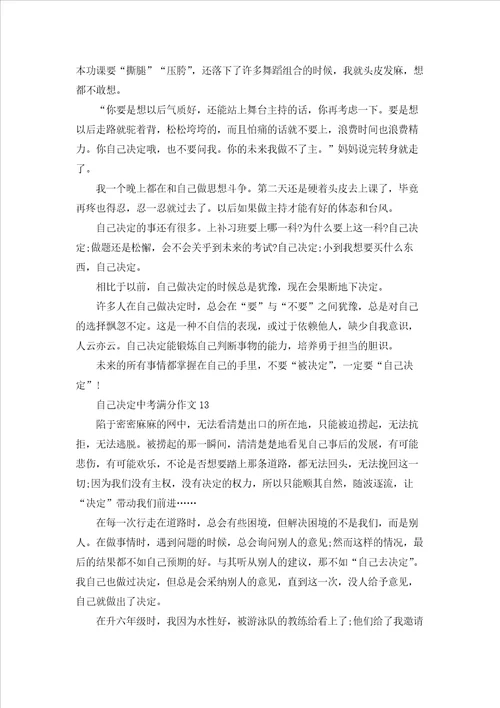 本功课要“撕腿”“压胯”，还落下了许多舞蹈组合的时候，我就头皮发麻，想都不敢想。

“你要是想以后气质好，还能站上舞台主持的话，你再考虑一下。要是想以后走路就驼着背，松松垮垮的，而且怕痛的话就不要上，浪费时间也浪费精力。你自己决定哦，也不要问我。你的未来我做不了主。”妈妈说完转身就走了。

我一个晚上都在和自己做思想斗争。第二天还是硬着头皮去上课了，毕竟再疼也得忍，忍一忍就过去了。以后如果做主持才能有好的体态和台风。

自己决定的事还有很多。上补习班要上哪一科?为什么要上这一科?自己决定;做题还是松懈，会不会关乎到未来的考试?自己决定;小到我想要买什么东西，自己决定。

相比于以前，自己做决定的时候总是犹豫，现在会果断地下决定。

许多人在自己做决定时，总会在“要”与“不要”之间犹豫，总是对自己的选择飘忽不定。这是一种不自信的表现，或过于依赖他人，缺少自我意识，人云亦云。自己决定能锻炼自己判断事物的能力，培养勇于担当的胆识。

未来的所有事情都掌握在自己的手里，不要“被决定”，一定要“自己决定”!

自己决定中考满分作文13

陷于密密麻麻的网中，无法看清楚出口的所在地，只能被迫捞起，无法抗拒，无法逃脱。被捞起的那一瞬间，清清楚楚地看见自己事后的发展，有可能悲伤，有可能欢乐，不论是否想要踏上那条道路，都无法回头，无法挽回这一切;因为我们没有主权，没有决定的权力，所以只能顺其自然，随波逐流，让“决定”带动我们前进……

在每一次行走在道路时，总会有些困境，但解决困境的不是我们，而是别人。在做事情时，遇到问题的时候，总会询问别人的意见;然而这样的情况，最后的结果都不如自己预期的好。与其听从别人的建议，那不如“自己去决定”。我自己也做过决定，但总是会采纳别人的意见，直到这一次，没人给予意见，自己就做出了决定。

在升六年级时，我因为水性好，被游泳队的教练给看上了;他们给了我邀请